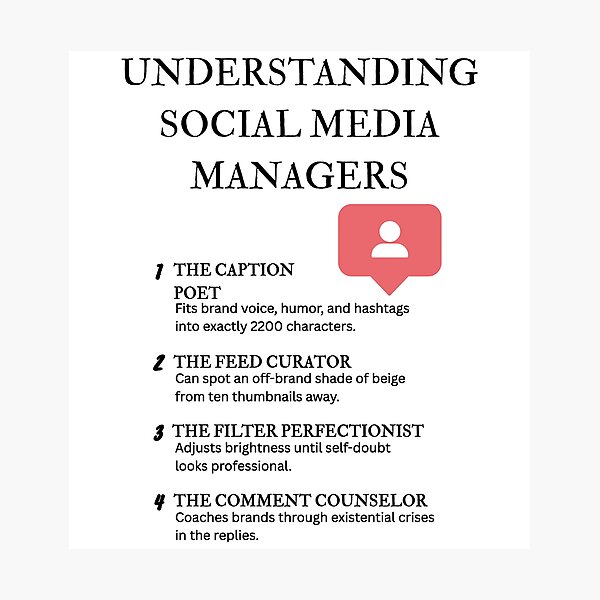 UNDERSTANDING SOCIAL MEDIA MANAGERS

1 THE CAPTION POET
Fits brand voice, humor, and hashtags into exactly 2200 characters.

2 THE FEED CURATOR
Can spot an off-brand shade of beige from ten thumbnails away.

3 THE FILTER PERFECTIONIST
Adjusts brightness until self-doubt looks professional.

4 THE COMMENT COUNSELOR
Coaches brands through existential crises in the replies.